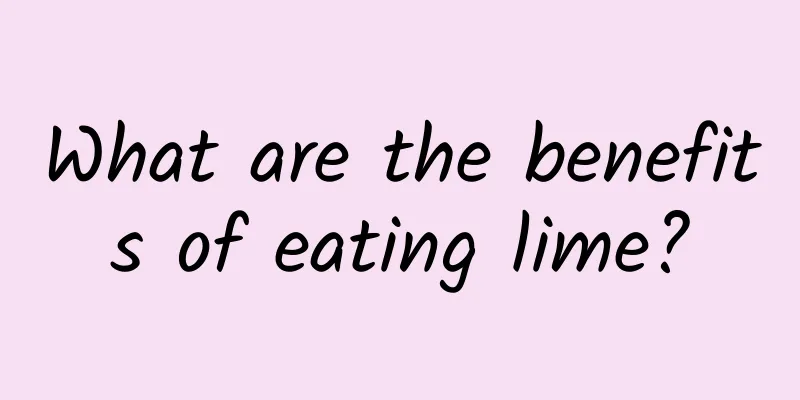 What are the benefits of eating lime?